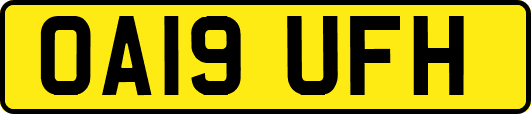 OA19 UFH